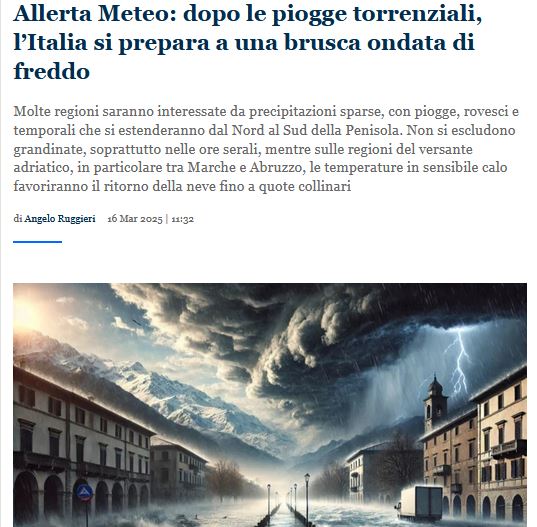 Allerta Meteo: dopo le piogge torrenziali, l’Italia si prepara a una brusca ondata di freddo

Molte regioni saranno interessate da precipitazioni sparse, con piogge, rovesci e temporali che si estenderanno dal Nord al Sud della Penisola. Non si escludono grandinate, soprattutto nelle ore serali, mentre sulle regioni del versante adriatico, in particolare tra Marche e Abruzzo, le temperature in sensibile calo favoriranno il ritorno della neve fino a quote collinari

di Angelo Ruggieri 16 Mar 2025 | 11:32